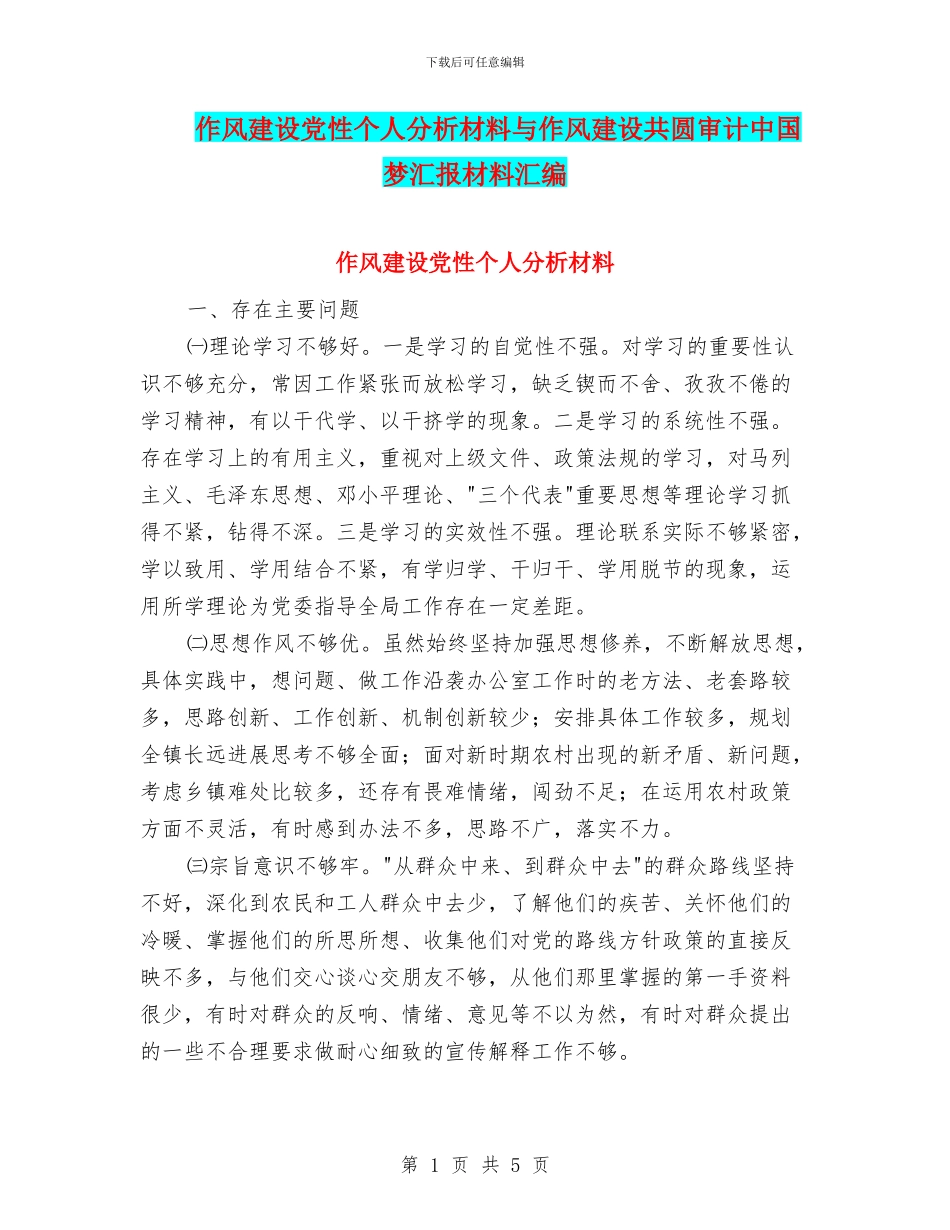 下载后可任意编辑

作风建设党性个人分析材料与作风建设共圆审计中国梦汇报材料汇编

作风建设党性个人分析材料

一、存在主要问题

㈠理论学习不够好。一是学习的自觉性不强。对学习的重要性认识不够充分，常因工作紧张而放松学习，缺乏锲而不舍、孜孜不倦的学习精神，有以干代学、以干挤学的现象。二是学习的系统性不强。存在学习上的有用主义，重视对上级文件、政策法规的学习，对马列主义、毛泽东思想、邓小平理论、"三个代表"重要思想等理论学习抓得不紧，钻得不深。三是学习的实效性不强。理论联系实际不够紧密，学以致用、学用结合不紧，有学归学、干归干、学用脱节的现象，运用所学理论为党委指导全局工作存在一定差距。

㈡思想作风不够优。虽然始终坚持加强思想修养，不断解放思想，具体实践中，想问题、做工作沿袭办公室工作时的老方法、老套路较多，思路创新、工作创新、机制创新较少；安排具体工作较多，规划全镇长远进展思考不够全面；面对新时期农村出现的新矛盾、新问题，考虑乡镇难处比较多，还存有畏难情绪，闯劲不足；在运用农村政策方面不灵活，有时感到办法不多，思路不广，落实不力。

㈢宗旨意识不够牢。"从群众中来、到群众中去"的群众路线坚持不好，深化到农民和工人群众中去少，了解他们的疾苦、关怀他们的冷暖、掌握他们的所思所想、收集他们对党的路线方针政策的直接反映不多，与他们交心谈心交朋友不够，从他们那里掌握的第一手资料很少，有时对群众的反响、情绪、意见等不以为然，有时对群众提出的一些不合理要求做耐心细致的宣传解释工作不够。

第 1 页 共 5 页